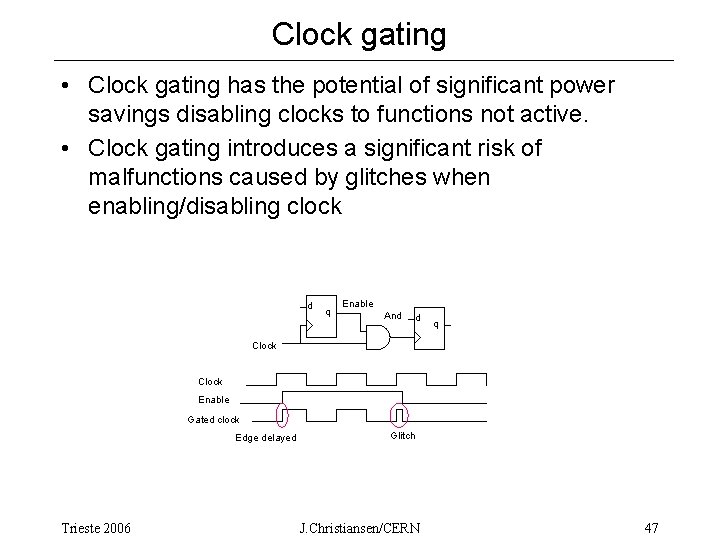 Clock gating

• Clock gating has the potential of significant power savings disabling clocks to functions not active.

• Clock gating introduces a significant risk of malfunctions caused by glitches when enabling/disabling clock

d
q
Enable
And
d
q
Clock

Clock
Enable
Gated clock
Edge delayed
Glitch

Trieste 2006
J.Christiansen/CERN
47